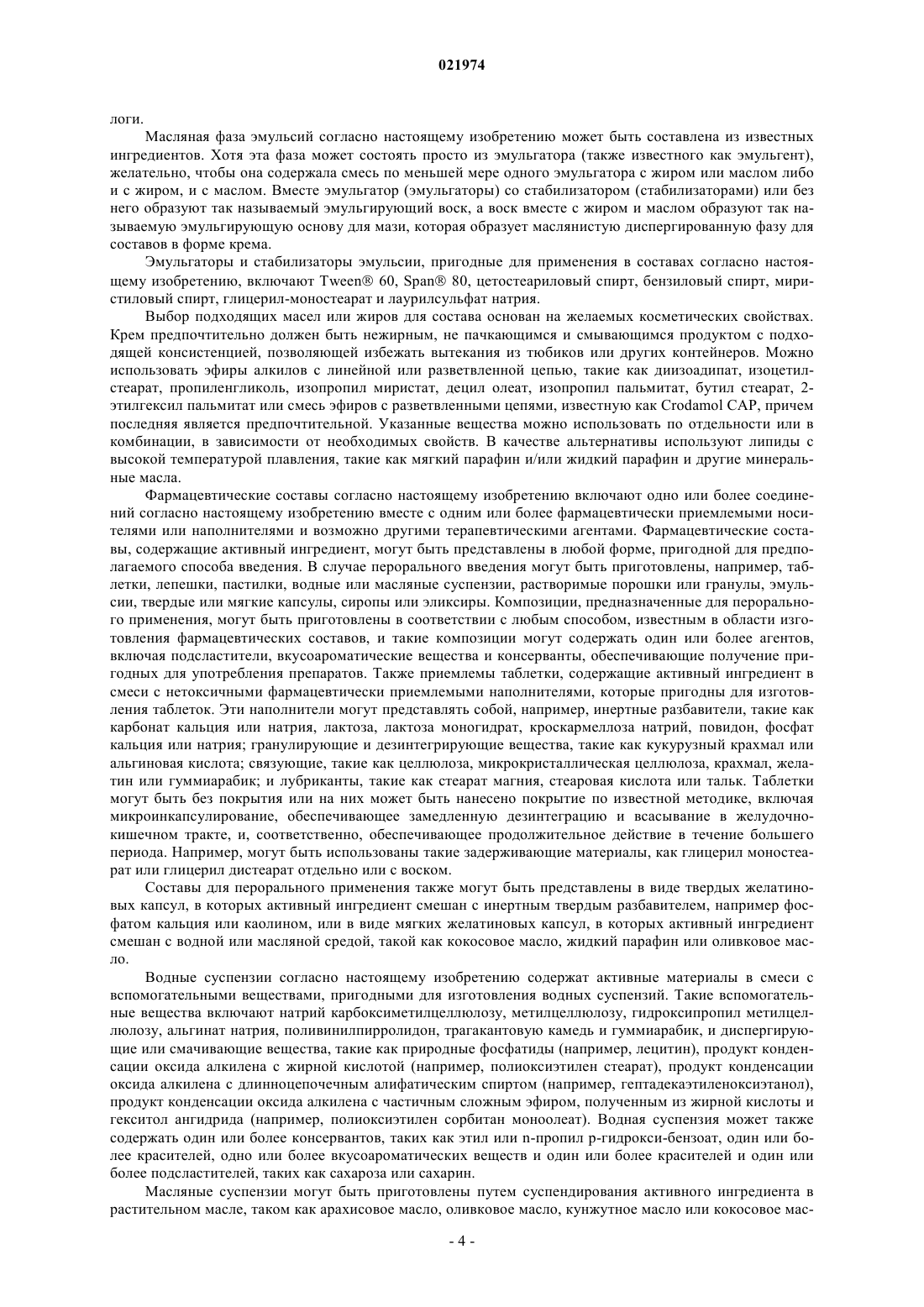 021974

логи.

Масляная фаза эмульсий согласно настоящему изобретению может быть составлена из известных ингредиентов. Хотя эта фаза может состоять просто из эмульгатора (также известного как эмульгент), желательно, чтобы она содержала смесь по меньшей мере одного эмульгатора с жиром или маслом либо и с жиром, и с маслом. Вместе эмульгатор (эмульгаторы) со стабилизатором (стабилизаторами) или без него образуют так называемый эмульгирующий воск, а воск вместе с жиром и маслом образуют так называемую эмульгирующую основу для мази, которая образует маслянистую диспергированную фазу для составов в форме крема.

Эмульгаторы и стабилизаторы эмульсии, пригодные для применения в составах согласно настоящему изобретению, включают Tween® 60, Span® 80, цетостеариловый спирт, бензиловый спирт, миристиловый спирт, глицерил-моностеарат и лаурилсульфат натрия.

Выбор подходящих масел или жиров для состава основан на желаемых косметических свойствах. Крем предпочтительно должен быть нежирным, не пачкающимся и смывающимся продуктом с подходящей консистенцией, позволяющей избежать вытекания из тюбиков или других контейнеров. Можно использовать эфиры алкилов с линейной или разветвленной цепью, такие как диизоадипат, изоцетилстеарат, пропиленгликоль, изопропил миристат, децил олеат, изопропил пальмитат, бутил стеарат, 2-этилгексил пальмитат или смесь эфиров с разветвленными цепями, известную как Crodamol CAP, причем последняя является предпочтительной. Указанные вещества можно использовать по отдельности или в комбинации, в зависимости от необходимых свойств. В качестве альтернативы используют липиды с высокой температурой плавления, такие как мягкий парафин и/или жидкий парафин и другие минеральные масла.

Фармацевтические составы согласно настоящему изобретению включают одно или более соединений согласно настоящему изобретению вместе с одним или более фармацевтически приемлемыми носителями или наполнителями и возможно другими терапевтическими агентами. Фармацевтические составы, содержащие активный ингредиент, могут быть представлены в любой форме, пригодной для предполагаемого способа введения. В случае перорального введения могут быть приготовлены, например, таблетки, лепешки, пастилки, водные или масляные суспензии, растворимые порошки или гранулы, эмульсии, твердые или мягкие капсулы, сиропы или эликсиры. Композиции, предназначенные для перорального применения, могут быть приготовлены в соответствии с любым способом, известным в области изготовления фармацевтических составов, и такие композиции могут содержать один или более агентов, включая подсластители, вкусоароматические вещества и консерванты, обеспечивающие получение пригодных для употребления препаратов. Также приемлемы таблетки, содержащие активный ингредиент в смеси с нетоксичными фармацевтически приемлемыми наполнителями, которые пригодны для изготовления таблеток. Эти наполнители могут представлять собой, например, инертные разбавители, такие как карбонат кальция или натрия, лактоза, лактоза моногидрат, кроскармеллоза натрий, повидон, фосфат кальция или натрия; гранулирующие и дезинтегрирующие вещества, такие как кукурузный крахмал или альгиновая кислота; связующие, такие как целлюлоза, микрокристаллическая целлюлоза, крахмал, желатин или гуммиарабик; и лубриканты, такие как стеарат магния, стеаровая кислота или тальк. Таблетки могут быть без покрытия или на них может быть нанесено покрытие по известной методике, включая микроинкапсулирование, обеспечивающее замедленную дезинтеграцию и всасывание в желудочно-кишечном тракте, и, соответственно, обеспечивающее продолжительное действие в течение большего периода. Например, могут быть использованы такие задерживающие материалы, как глицерил моностеарат или глицерил дистеарат отдельно или с воском.

Составы для перорального применения также могут быть представлены в виде твердых желатиновых капсул, в которых активный ингредиент смешан с инертным твердым разбавителем, например фосфатом кальция или каолином, или в виде мягких желатиновых капсул, в которых активный ингредиент смешан с водной или масляной средой, такой как кокосовое масло, жидкий парафин или оливковое масло.

Водные суспензии согласно настоящему изобретению содержат активные материалы в смеси с вспомогательными веществами, пригодными для изготовления водных суспензий. Такие вспомогательные вещества включают натрий карбоксиметилцеллюлозу, метилцеллюлозу, гидроксипропил метилцеллюлозу, альгинат натрия, поливинилпирролидон, трагакантовую камедь и гуммиарабик, и диспергирующие или смачивающие вещества, такие как природные фосфатиды (например, лецитин), продукт конденсации оксида алкилена с жирной кислотой (например, полиоксиэтилен стеарат), продукт конденсации оксида алкилена с длинноцепочечным алифатическим спиртом (например, гептадекаэтиленоксиэтанол), продукт конденсации оксида алкилена с частичным сложным эфиром, полученным из жирной кислоты и гекситол ангидрида (например, полиоксиэтилен сорбитан моноолеат). Водная суспензия может также содержать один или более консервантов, таких как этил или n-пропил p-гидрокси-бензоат, один или более красителей, одно или более вкусоароматических веществ и один или более красителей и один или более подсластителей, таких как сахароза или сахарин.

Масляные суспензии могут быть приготовлены путем суспендирования активного ингредиента в растительном масле, таком как арахисовое масло, оливковое масло, кунжутное масло или кокосовое мас-

- 4 -